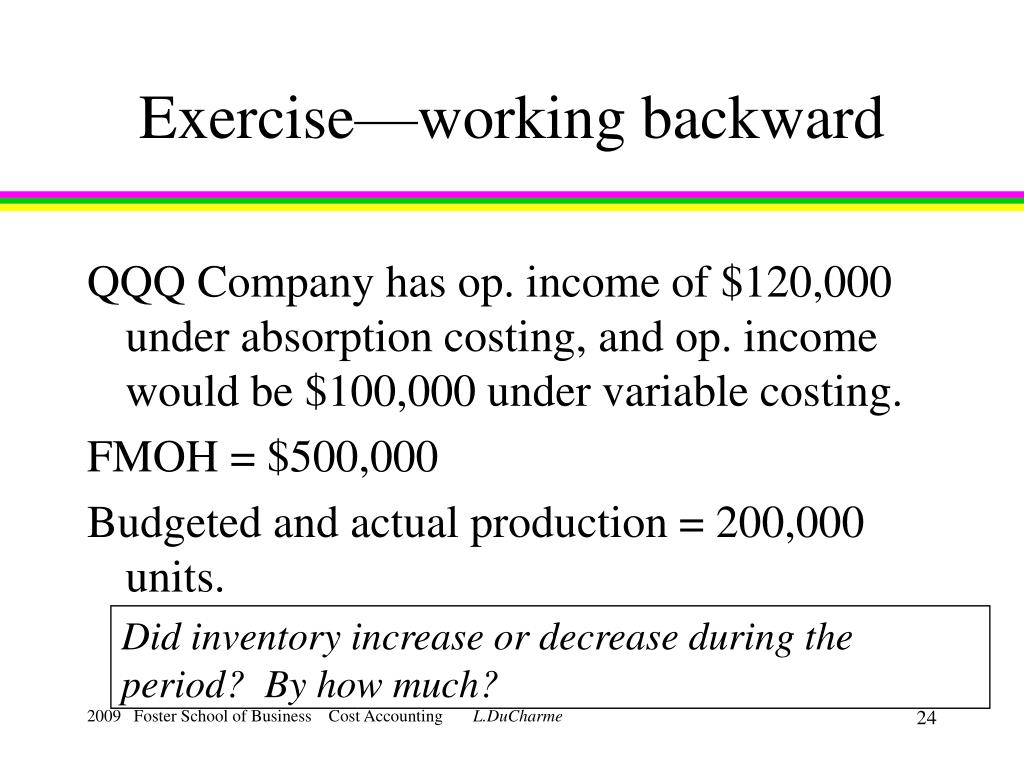 Exercise—working backward

QQQ Company has op. income of \$120,000 under absorption costing, and op. income would be \$100,000 under variable costing.

FMOH = \$500,000

Budgeted and actual production = 200,000 units.

Did inventory increase or decrease during the period? By how much?

2009 Foster School of Business Cost Accounting L.DuCharme 24